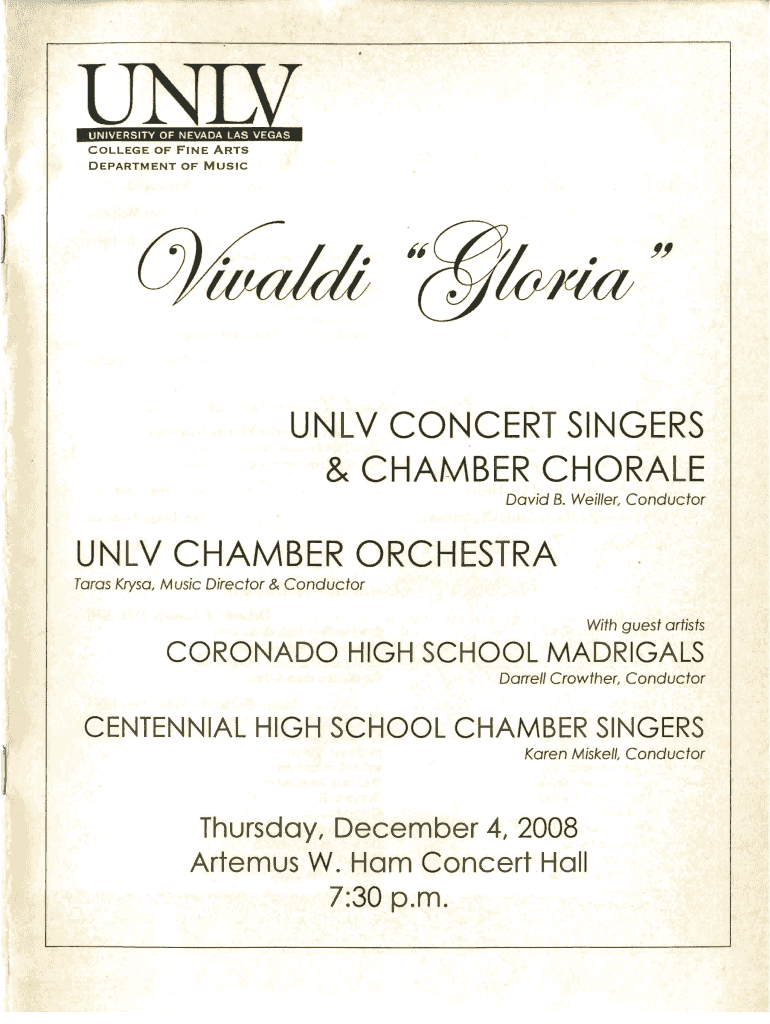 UNLV
UNIVERSITY OF NEVADA LAS VEGAS
COLLEGE OF FINE ARTS
DEPARTMENT OF MUSIC

Vivaldi "Gloria"

UNLV CONCERT SINGERS
& CHAMBER CHORALE
David B. Weiller, Conductor

UNLV CHAMBER ORCHESTRA
Taras Krysa, Music Director & Conductor

With guest artists
CORONADO HIGH SCHOOL MADRIGALS
Darrell Crowther, Conductor

CENTENNIAL HIGH SCHOOL CHAMBER SINGERS
Karen Miskell, Conductor

Thursday, December 4, 2008
Artemus W. Ham Concert Hall
7:30 p.m.